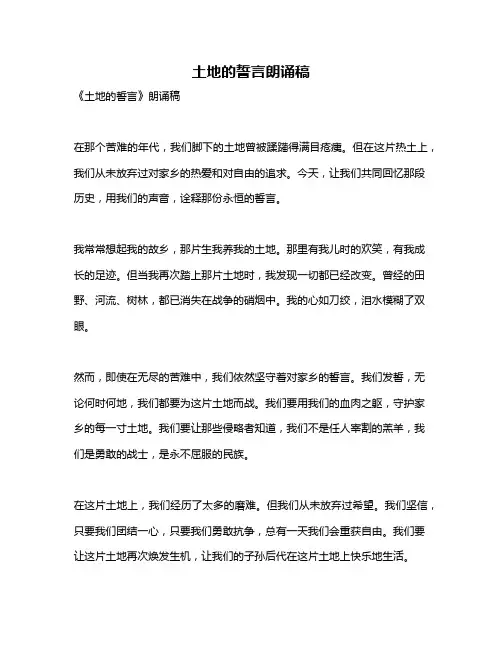 土地的誓言朗诵稿

《土地的誓言》朗诵稿

在那个苦难的年代，我们脚下的土地曾被蹂躏得满目疮痍。但在这片热土上，我们从未放弃过对家乡的热爱和对自由的追求。今天，让我们共同回忆那段历史，用我们的声音，诠释那份永恒的誓言。

我常常想起我的故乡，那片生我养我的土地。那里有我儿时的欢笑，有我成长的足迹。但当我再次踏上那片土地时，我发现一切都已经改变。曾经的田野、河流、树林，都已消失在战争的硝烟中。我的心如刀绞，泪水模糊了双眼。

然而，即使在无尽的苦难中，我们依然坚守着对家乡的誓言。我们发誓，无论何时何地，我们都要为这片土地而战。我们要用我们的血肉之躯，守护家乡的每一寸土地。我们要让那些侵略者知道，我们不是任人宰割的羔羊，我们是勇敢的战士，是永不屈服的民族。

在这片土地上，我们经历了太多的磨难。但我们从未放弃过希望。我们坚信，只要我们团结一心，只要我们勇敢抗争，总有一天我们会重获自由。我们要让这片土地再次焕发生机，让我们的子孙后代在这片土地上快乐地生活。